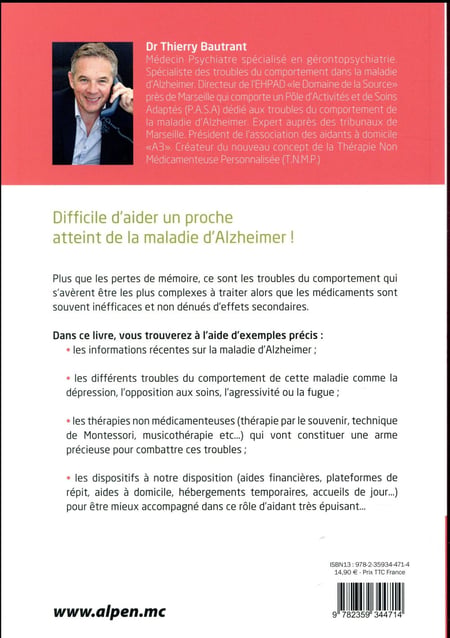 Dr Thierry Bautrant
Médecin Psychiatre spécialisé en gérontopsychiatrie. Spécialiste des troubles du comportement dans la maladie d'Alzheimer. Directeur de l'EHPAD «le Domaine de la Source» près de Marseille qui comporte un Pôle d'Activités et de Soins Adaptés (P.A.S.A) dédié aux troubles du comportement de la maladie d'Alzheimer. Expert auprès des tribunaux de Marseille. Président de l'association des aidants à domicile «A3». Créateur du nouveau concept de la Thérapie Non Médicamenteuse Personnalisée (T.N.M.P.)

Difficile d'aider un proche atteint de la maladie d'Alzheimer !

Plus que les pertes de mémoire, ce sont les troubles du comportement qui s'avèrent être les plus complexes à traiter alors que les médicaments sont souvent inéfficaces et non dénués d'effets secondaires.

Dans ce livre, vous trouverez à l'aide d'exemples précis :
• les informations récentes sur la maladie d'Alzheimer ;

• les différents troubles du comportement de cette maladie comme la dépression, l'opposition aux soins, l'agressivité ou la fugue ;

• les thérapies non médicamenteuses (thérapie par le souvenir, technique de Montessori, musicothérapie etc...) qui vont constituer une arme précieuse pour combattre ces troubles ;

• les dispositifs à notre disposition (aides financières, plateformes de répit, aides à domicile, hébergements temporaires, accueils de jour...) pour être mieux accompagné dans ce rôle d'aidant très épuisant...

ISBN13 : 978-2-35934-471-4
14,90 € - Prix TTC France

9 782359 344714

www.alpen.mc